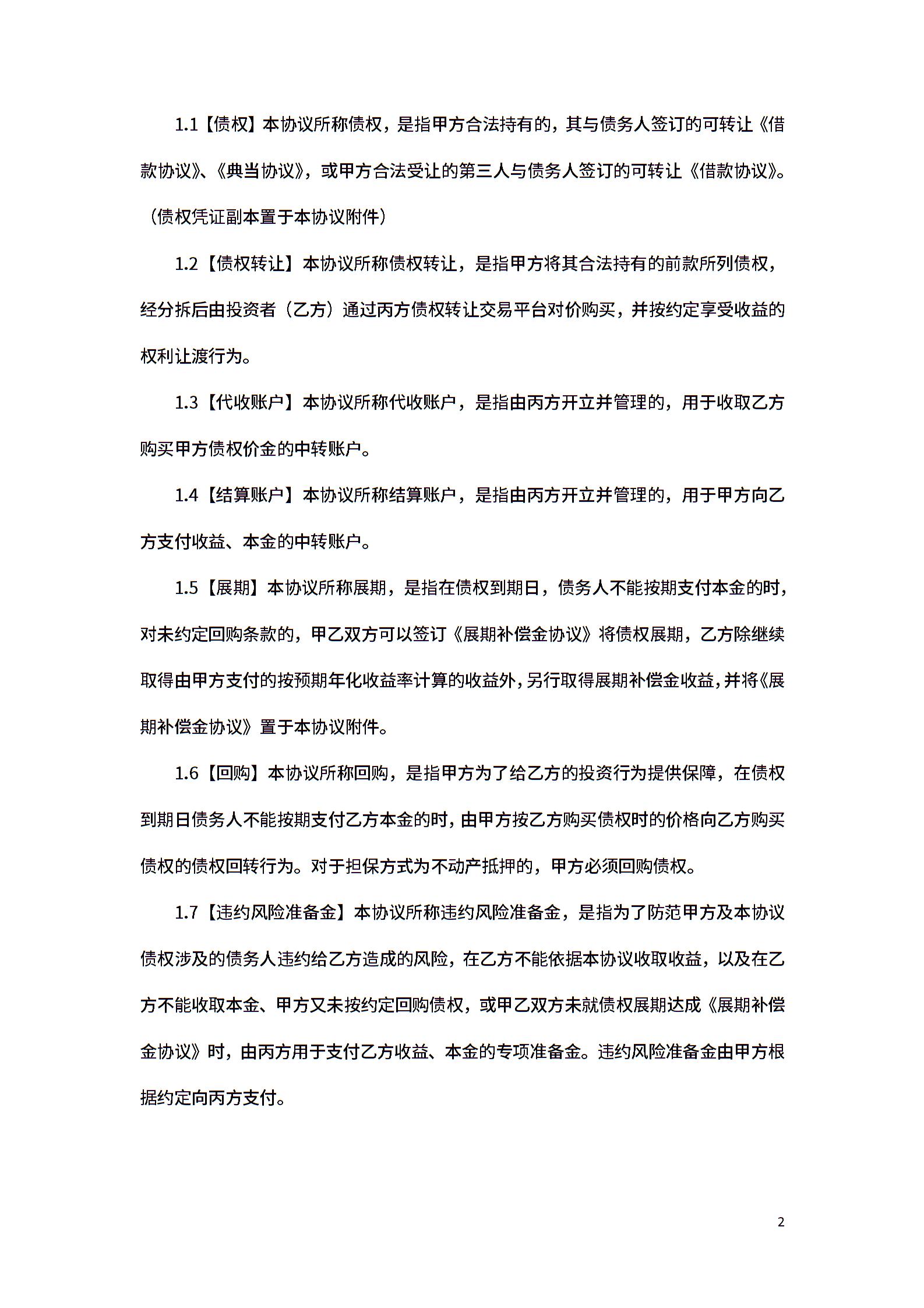 1.1【债权】本协议所称债权，是指甲方合法持有的，其与债务人签订的可转让《借款协议》、《典当协议》，或甲方合法受让的第三人与债务人签订的可转让《借款协议》。（债权凭证副本置于本协议附件）

1.2【债权转让】本协议所称债权转让，是指甲方将其合法持有的前款所列债权，经分拆后由投资者（乙方）通过丙方债权转让交易平台对价购买，并按约定享受收益的权利让渡行为。

1.3【代收账户】本协议所称代收账户，是指由丙方开立并管理的，用于收取乙方购买甲方债权价金的中转账户。

1.4【结算账户】本协议所称结算账户，是指由丙方开立并管理的，用于甲方向乙方支付收益、本金的中转账户。

1.5【展期】本协议所称展期，是指在债权到期日，债务人不能按期支付本金的时，对未约定回购条款的，甲乙双方可以签订《展期补偿金协议》将债权展期，乙方除继续取得由甲方支付的按预期年化收益率计算的收益外，另行取得展期补偿金收益，并将《展期补偿金协议》置于本协议附件。

1.6【回购】本协议所称回购，是指甲方为了给乙方的投资行为提供保障，在债权到期日债务人不能按期支付乙方本金的时，由甲方按乙方购买债权时的价格向乙方购买债权的债权回转行为。对于担保方式为不动产抵押的，甲方必须回购债权。

1.7【违约风险准备金】本协议所称违约风险准备金，是指为了防范甲方及本协议债权涉及的债务人违约给乙方造成的风险，在乙方不能依据本协议收取收益，以及在乙方不能收取本金、甲方又未按约定回购债权，或甲乙双方未就债权展期达成《展期补偿金协议》时，由丙方用于支付乙方收益、本金的专项准备金。违约风险准备金由甲方根据约定向丙方支付。

2